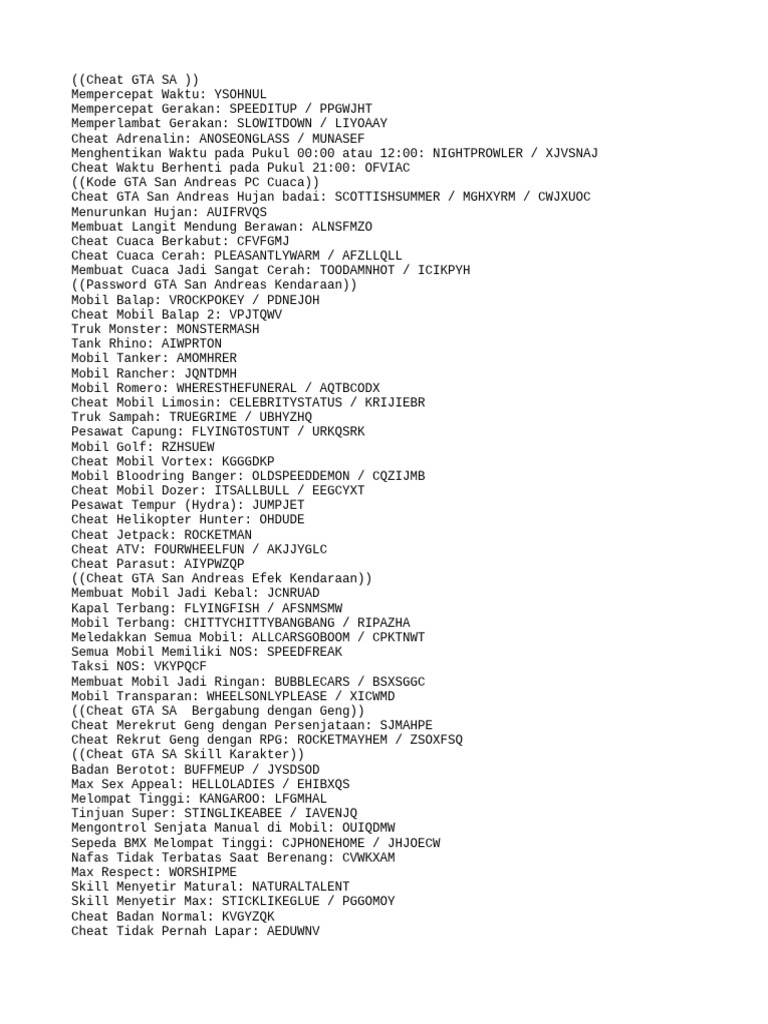 ((Cheat GTA SA ))
Mempercepat Waktu: YSOHNUL
Mempercepat Gerakan: SPEEDITUP / PPGWJHT
Memperlambat Gerakan: SLOWITDOWN / LIYOAAY
Cheat Adrenalin: ANOSEONGLASS / MUNASEF
Menghentikan Waktu pada Pukul 00:00 atau 12:00: NIGHTPROWLER / XJVSNAJ
Cheat Waktu Berhenti pada Pukul 21:00: OFVIAC
((Kode GTA San Andreas PC Cuaca))
Cheat GTA San Andreas Hujan badai: SCOTTISHSUMMER / MGHXYRM / CWJXUOC
Menurunkan Hujan: AUIFRVQS
Membuat Langit Mendung Berawan: ALNSFMZO
Cheat Cuaca Berkabut: CFVFGMJ
Cheat Cuaca Cerah: PLEASANTLYWARM / AFZLLQLL
Membuat Cuaca Jadi Sangat Cerah: TOODAMNHOT / ICIKPYH
((Password GTA San Andreas Kendaraan))
Mobil Balap: VROCKPOKEY / PDNEJOH
Cheat Mobil Balap 2: VPJTQWV
Truk Monster: MONSTERMASH
Tank Rhino: AIWPRTON
Mobil Tanker: AMOMHRER
Mobil Rancher: JQNTDMH
Mobil Romero: WHERESTHEFUNERAL / AQTBCODX
Cheat Mobil Limosin: CELEBRITYSTATUS / KRIJIEBR
Truk Sampah: TRUEGRIME / UBHYZHQ
Pesawat Capung: FLYINGTOSTUNT / URKQSRK
Mobil Golf: RZHSUEW
Cheat Mobil Vortex: KGGGDKP
Mobil Bloodring Banger: OLDSPEEDDEMON / CQZIJMB
Cheat Mobil Dozer: ITSALLBULL / EEGCYXT
Pesawat Tempur (Hydra): JUMPJET
Cheat Helikopter Hunter: OHDUDE
Cheat Jetpack: ROCKETMAN
Cheat ATV: FOURWHEELFUN / AKJJYGLC
Cheat Parasut: AIYPWZQP
((Cheat GTA San Andreas Efek Kendaraan))
Membuat Mobil Jadi Kebal: JCNRUAD
Kapal Terbang: FLYINGFISH / AFSNMSMW
Mobil Terbang: CHITTYCHITTYBANGBANG / RIPAZHA
Meledakkan Semua Mobil: ALLCARSGOBOOM / CPKTNWT
Semua Mobil Memiliki NOS: SPEEDFREAK
Taksi NOS: VKYPQCF
Membuat Mobil Jadi Ringan: BUBBLECARS / BSXSGGC
Mobil Transparan: WHEELSONLYPLEASE / XICWMD
((Cheat GTA SA  Bergabung dengan Geng))
Cheat Merekrut Geng dengan Persenjataan: SJMAHPE
Cheat Rekrut Geng dengan RPG: ROCKETMAYHEM / ZSOXFSQ
((Cheat GTA SA Skill Karakter))
Badan Berotot: BUFFMEUP / JYSDSOD
Max Sex Appeal: HELLOLADIES / EHIBXQS
Melompat Tinggi: KANGAROO: LFGMHAL
Tinjuan Super: STINGLIKEABEE / IAVENJQ
Mengontrol Senjata Manual di Mobil: OUIQDMW
Sepeda BMX Melompat Tinggi: CJPHONEHOME / JHJOECW
Nafas Tidak Terbatas Saat Berenang: CVWKXAM
Max Respect: WORSHIPME
Skill Menyetir Matural: NATURALTALENT
Skill Menyetir Max: STICKLIKEGLUE / PGGOMOY
Cheat Badan Normal: KVGYZQK
Cheat Tidak Pernah Lapar: AEDUWNV